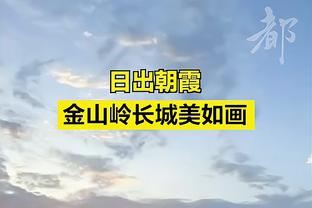 都

日出朝霞
金山岭长城美如画